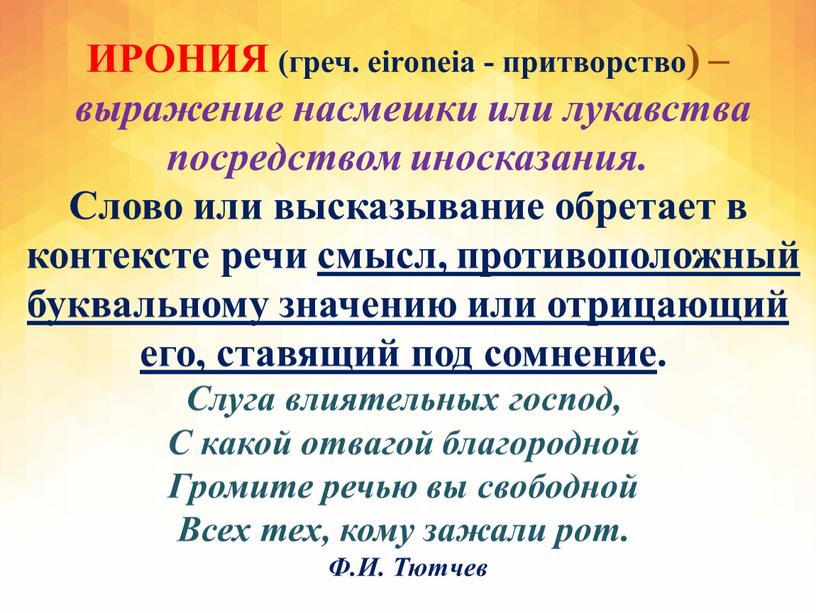 ИРОНИЯ (греч. eironeia - притворство) – выражение насмешки или лукавства посредством иносказания.

Слово или высказывание обретает в контексте речи смысл, противоположный буквальному значению или отрицающий его, ставящий под сомнение.

Слуга влиятельных господ,
С какой отвагой благородной
Громите речью вы свободной
Всех тех, кому зажали рот.
Ф.И. Тютчев